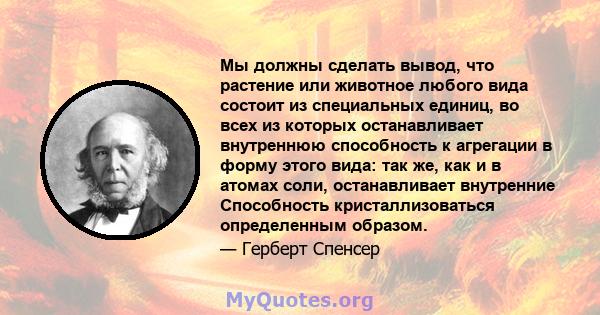 Мы должны сделать вывод, что растение или животное любого вида состоит из специальных единиц, во всех из которых останавливает внутреннюю способность к агрегации в форму этого вида: так же, как и в атомах соли, останавливает внутренние Способность кристаллизоваться определенным образом.

— Герберт Спенсер

MyQuotes.org